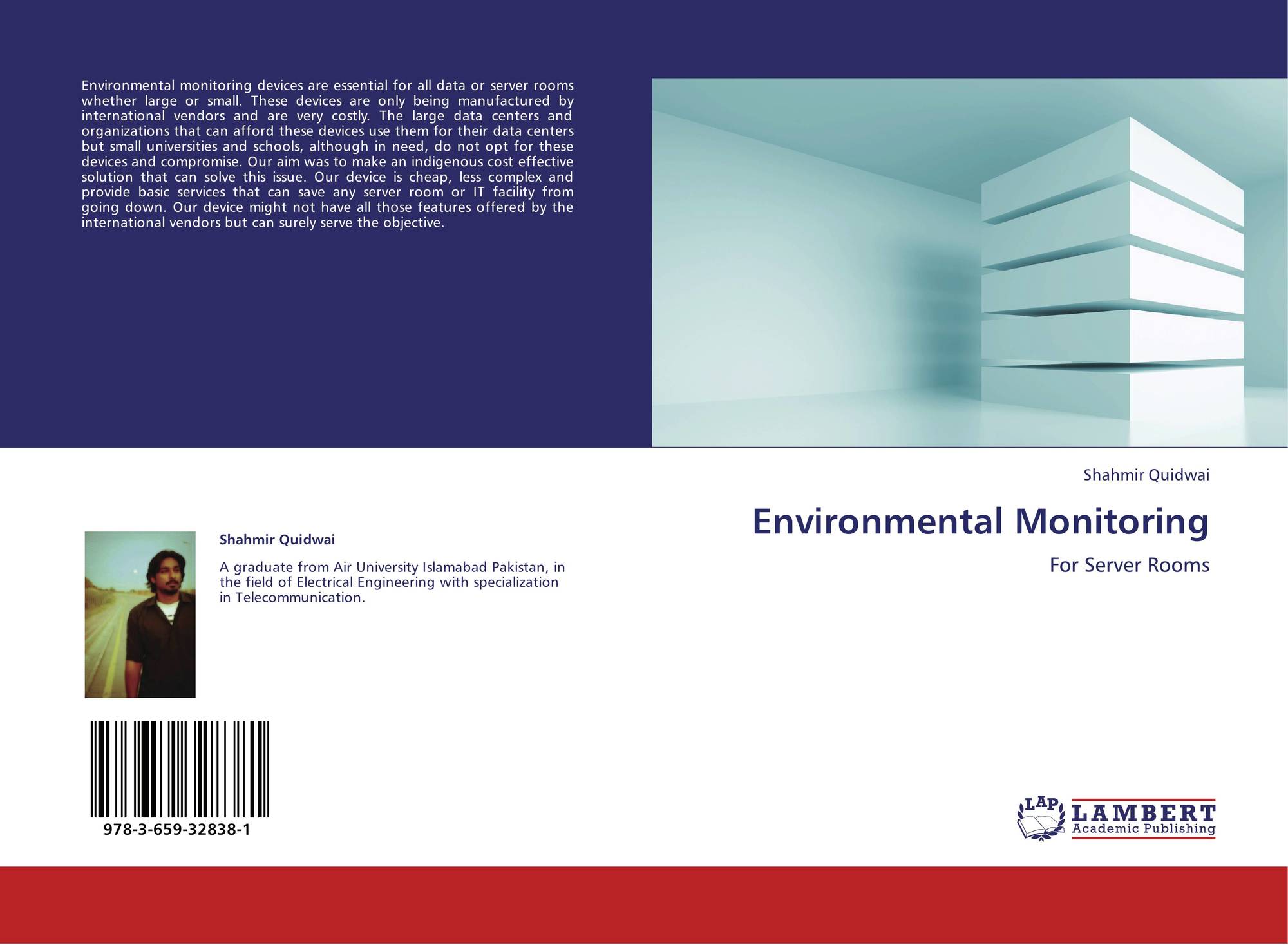 Environmental monitoring devices are essential for all data or server rooms whether large or small. These devices are only being manufactured by international vendors and are very costly. The large data centers and organizations that can afford these devices use them for their data centers but small universities and schools, although in need, do not opt for these devices and compromise. Our aim was to make an indigenous cost effective solution that can solve this issue. Our device is cheap, less complex and provide basic services that can save any server room or IT facility from going down. Our device might not have all those features offered by the international vendors but can surely serve the objective.

Shahmir Quidwai

A graduate from Air University Islamabad Pakistan, in the field of Electrical Engineering with specialization in Telecommunication.

978-3-659-32838-1

Shahmir Quidwai

Environmental Monitoring

For Server Rooms

LAP LAMBERT Academic Publishing